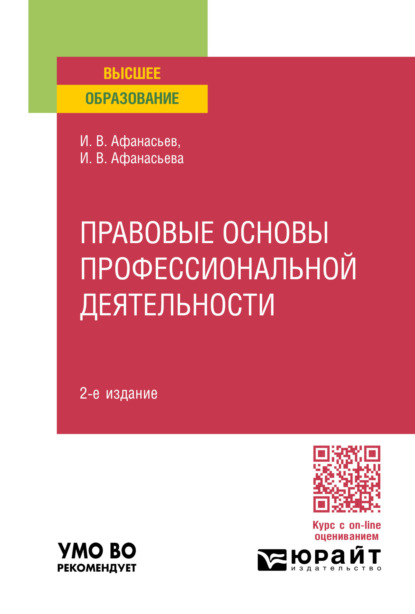 ВЫСШЕЕ
ОБРАЗОВАНИЕ

И. В. Афанасьев,
И. В. Афанасьева

ПРАВОВЫЕ ОСНОВЫ ПРОФЕССИОНАЛЬНОЙ ДЕЯТЕЛЬНОСТИ

2-е издание

Курс с on-line оцениванием

УМО ВО
РЕКОМЕНДУЕТ

ЮРАЙТ
издательство